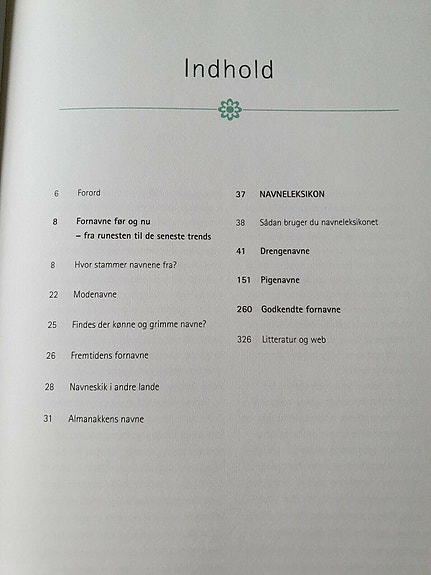 Indhold

6 Forord

8 Fornavne før og nu
– fra runesten til de seneste trends

8 Hvor stammer navnene fra?

22 Modenavne

25 Findes der kønne og grimme navne?

26 Fremtidens fornavne

28 Navneskik i andre lande

31 Almanakkens navne

37 NAVNELEKSIKON

38 Sådan bruger du navneleksikonet

41 Drengenavne

151 Pigenavne

260 Godkendte fornavne

326 Litteratur og web